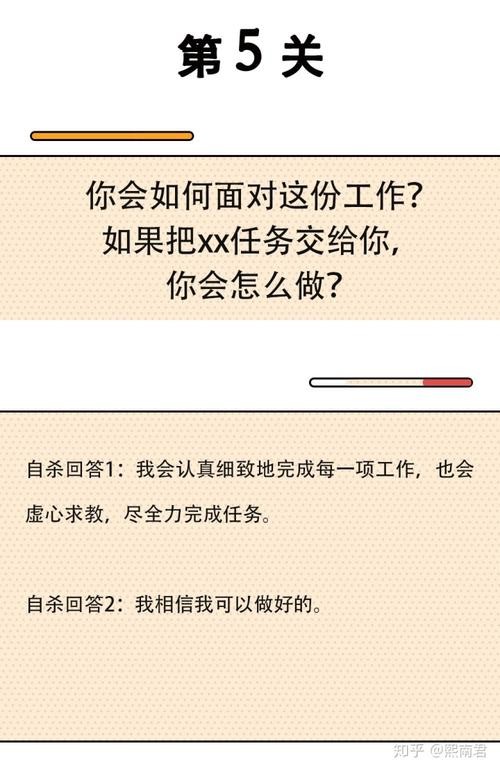 第 5 关

你会如何面对这份工作?
如果把xx任务交给你,
你会怎么做?

自杀回答1：我会认真细致地完成每一项工作，也会虚心求教，尽全力完成任务。

自杀回答2：我相信我可以做好的。

知乎 @熙南君